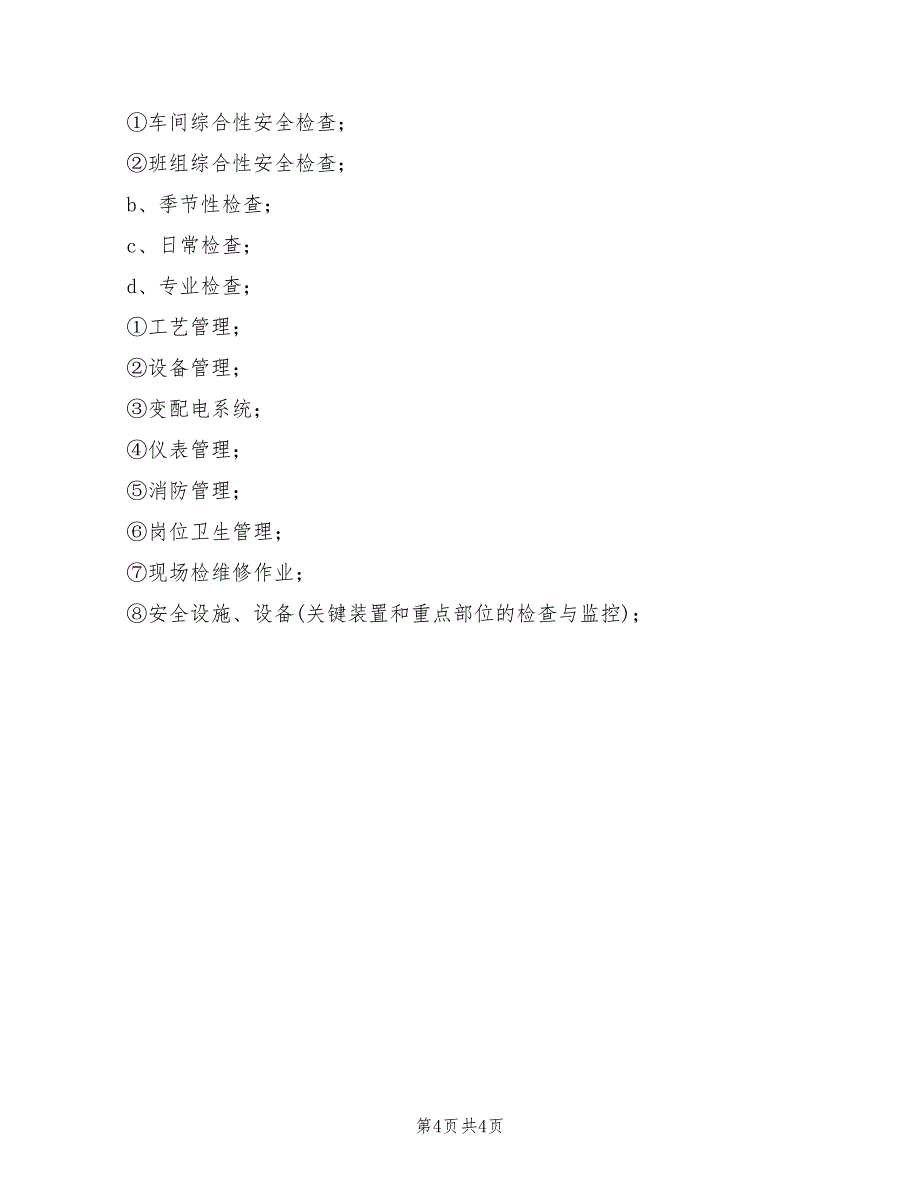 ①车间综合性安全检查；

②班组综合性安全检查；

b、季节性检查；

c、日常检查；

d、专业检查；

①工艺管理；

②设备管理；

③变配电系统；

④仪表管理；

⑤消防管理；

⑥岗位卫生管理；

⑦现场检维修作业；

⑧安全设施、设备(关键装置和重点部位的检查与监控)；

第4页 共4页